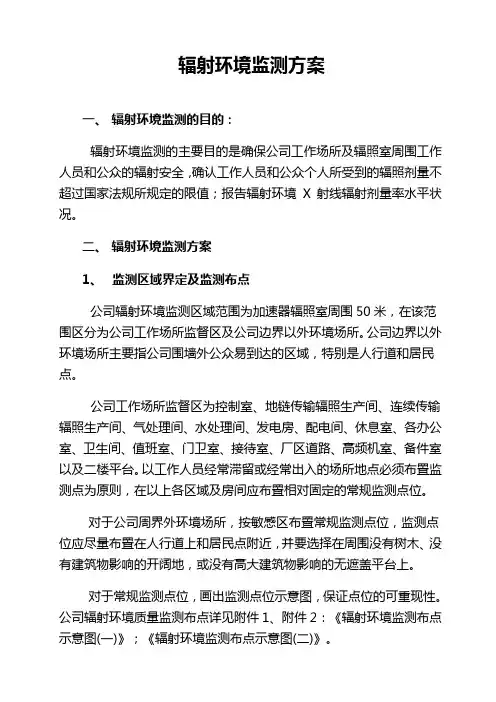 辐射环境监测方案

一、 辐射环境监测的目的：

辐射环境监测的主要目的是确保公司工作场所及辐照室周围工作人员和公众的辐射安全，确认工作人员和公众个人所受到的辐照剂量不超过国家法规所规定的限值；报告辐射环境 X 射线辐射剂量率水平状况。

二、 辐射环境监测方案

1、 监测区域界定及监测布点

公司辐射环境监测区域范围为加速器辐照室周围 50 米，在该范围区分为公司工作场所监督区及公司边界以外环境场所。公司边界以外环境场所主要指公司围墙外公众易到达的区域，特别是人行道和居民点。

公司工作场所监督区为控制室、地链传输辐照生产间、连续传输辐照生产间、气处理间、水处理间、发电房、配电间、休息室、各办公室、卫生间、值班室、门卫室、接待室、厂区道路、高频机室、备件室以及二楼平台。以工作人员经常滞留或经常出入的场所地点必须布置监测点为原则，在以上各区域及房间应布置相对固定的常规监测点位。

对于公司周界外环境场所，按敏感区布置常规监测点位，监测点位应尽量布置在人行道上和居民点附近，并要选择在周围没有树木、没有建筑物影响的开阔地，或没有高大建筑物影响的无遮盖平台上。

对于常规监测点位，画出监测点位示意图，保证点位的可重现性。公司辐射环境质量监测布点详见附件 1、附件 2：《辐射环境监测布点示意图(一)》；《辐射环境监测布点示意图(二)》。